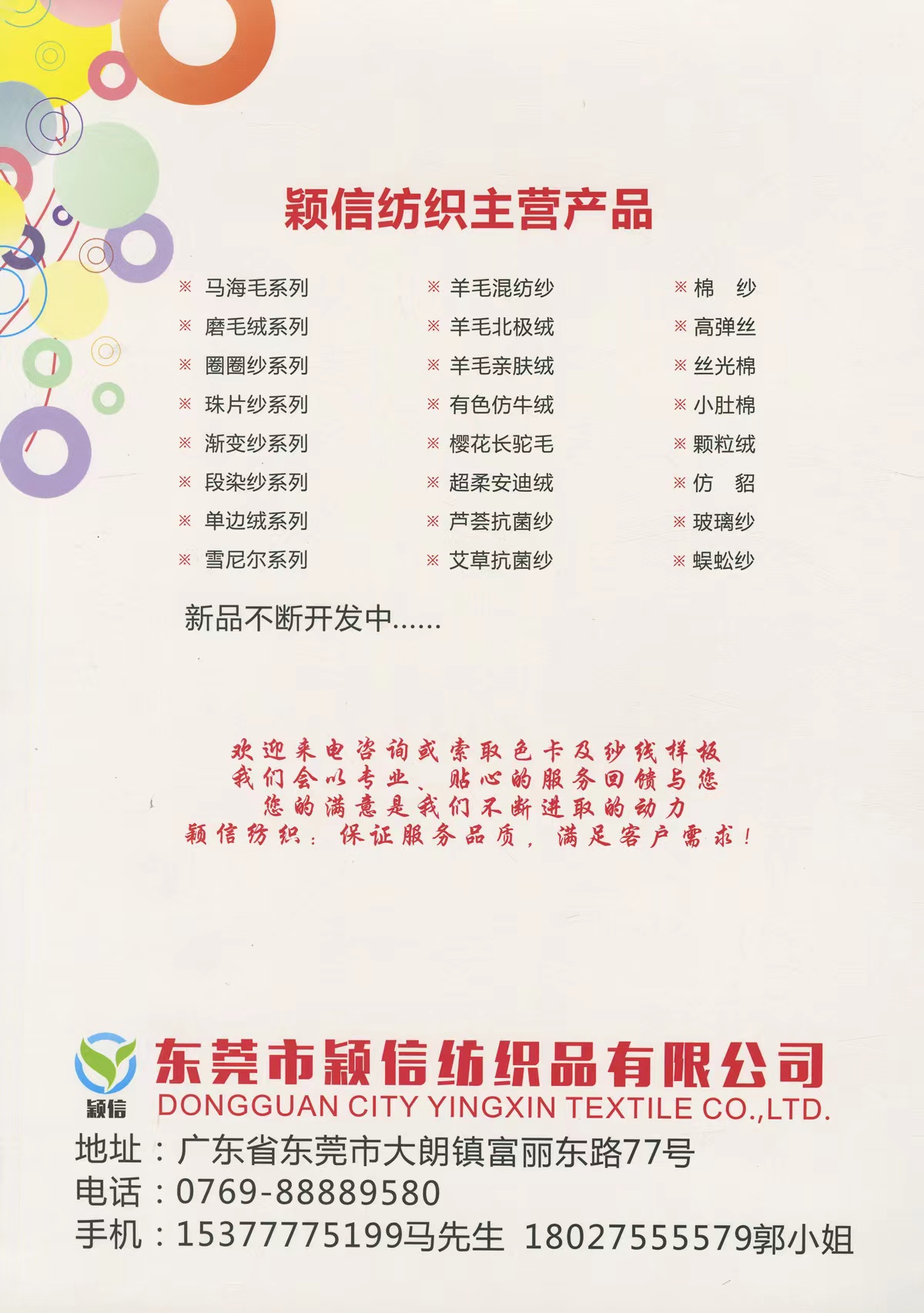 颖信纺织主营产品

※ 马海毛系列
※ 磨毛绒系列
※ 圈圈纱系列
※ 珠片纱系列
※ 渐变纱系列
※ 段染纱系列
※ 单边绒系列
※ 雪尼尔系列

※ 羊毛混纺纱
※ 羊毛北极绒
※ 羊毛亲肤绒
※ 有色仿牛绒
※ 樱花长驼毛
※ 超柔安迪绒
※ 芦荟抗菌纱
※ 艾草抗菌纱

※ 棉 纱
※ 高弹丝
※ 丝光棉
※ 小肚棉
※ 颗粒绒
※ 仿 貂
※ 玻璃纱
※ 蜈蚣纱

新品不断开发中......

欢迎来电咨询或索取色卡及纱线样板
我们会以专业、贴心的服务回馈与您
您的满意是我们不断进取的动力
颖信纺织：保证服务品质，满足客户需求！

颖信
东莞市颖信纺织品有限公司
DONGGUAN CITY YINGXIN TEXTILE CO.,LTD.
地址：广东省东莞市大朗镇富丽东路77号
电话：0769-88889580
手机：15377775199马先生 18027555579郭小姐